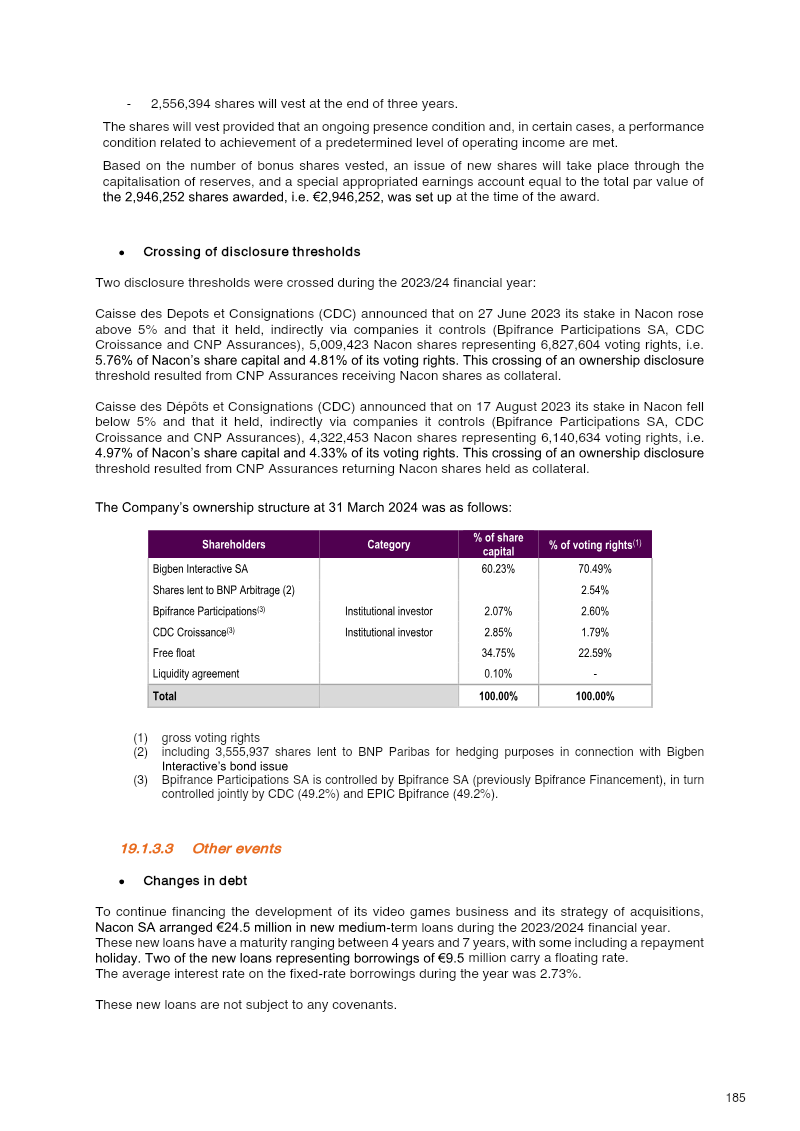 - 2,556,394 shares will vest at the end of three years.

The shares will vest provided that an ongoing presence condition and, in certain cases, a performance condition related to achievement of a predetermined level of operating income are met.

Based on the number of bonus shares vested, an issue of new shares will take place through the capitalisation of reserves, and a special appropriated earnings account equal to the total par value of the 2,946,252 shares awarded, i.e. €2,946,252, was set up at the time of the award.

• Crossing of disclosure thresholds

Two disclosure thresholds were crossed during the 2023/24 financial year:

Caisse des Depots et Consignations (CDC) announced that on 27 June 2023 its stake in Nacon rose above 5% and that it held, indirectly via companies it controls (Bpifrance Participations SA, CDC Croissance and CNP Assurances), 5,009,423 Nacon shares representing 6,827,604 voting rights, i.e. 5.76% of Nacon's share capital and 4.81% of its voting rights. This crossing of an ownership disclosure threshold resulted from CNP Assurances receiving Nacon shares as collateral.

Caisse des Dépôts et Consignations (CDC) announced that on 17 August 2023 its stake in Nacon fell below 5% and that it held, indirectly via companies it controls (Bpifrance Participations SA, CDC Croissance and CNP Assurances), 4,322,453 Nacon shares representing 6,140,634 voting rights, i.e. 4.97% of Nacon's share capital and 4.33% of its voting rights. This crossing of an ownership disclosure threshold resulted from CNP Assurances returning Nacon shares held as collateral.

The Company's ownership structure at 31 March 2024 was as follows:

| Shareholders | Category | % of share capital | % of voting rights$^{(1)}$ |
|---|---|---|---|
| Bigben Interactive SA | | 60.23% | 70.49% |
| Shares lent to BNP Arbitrage (2) | | | 2.54% |
| Bpifrance Participations$^{(3)}$ | Institutional investor | 2.07% | 2.60% |
| CDC Croissance$^{(3)}$ | Institutional investor | 2.85% | 1.79% |
| Free float | | 34.75% | 22.59% |
| Liquidity agreement | | 0.10% | - |
| Total | | 100.00% | 100.00% |

(1) gross voting rights
(2) including 3,555,937 shares lent to BNP Paribas for hedging purposes in connection with Bigben Interactive's bond issue
(3) Bpifrance Participations SA is controlled by Bpifrance SA (previously Bpifrance Financement), in turn controlled jointly by CDC (49.2%) and EPIC Bpifrance (49.2%).

19.1.3.3 Other events

• Changes in debt

To continue financing the development of its video games business and its strategy of acquisitions, Nacon SA arranged €24.5 million in new medium-term loans during the 2023/2024 financial year.
These new loans have a maturity ranging between 4 years and 7 years, with some including a repayment holiday. Two of the new loans representing borrowings of €9.5 million carry a floating rate.
The average interest rate on the fixed-rate borrowings during the year was 2.73%.

These new loans are not subject to any covenants.

185